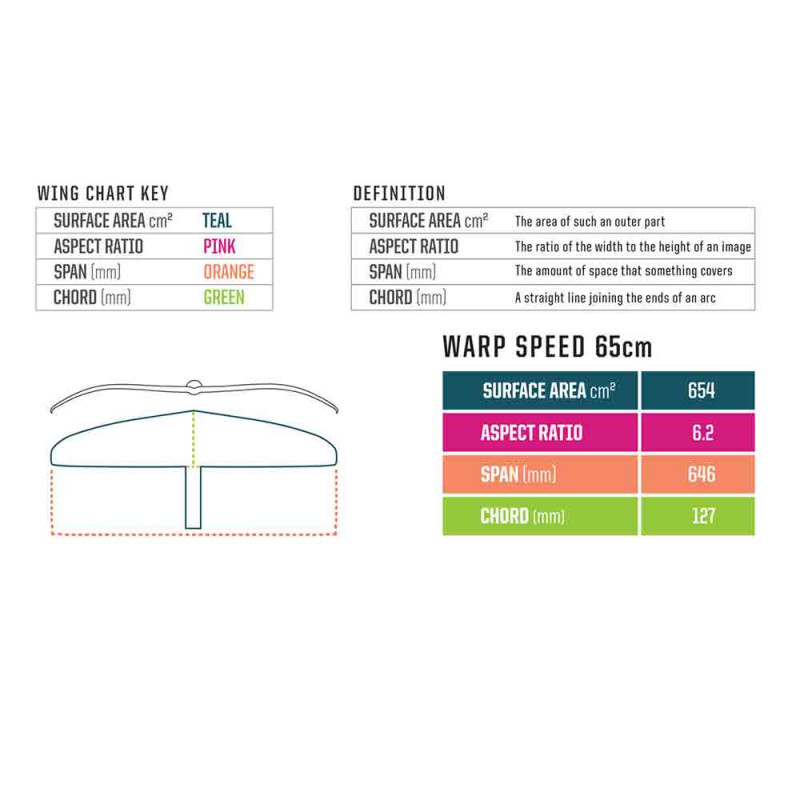 WING CHART KEY

| SURFACE AREA cm² | TEAL |
|---|---|
| ASPECT RATIO | PINK |
| SPAN (mm) | ORANGE |
| CHORD (mm) | GREEN |

DEFINITION

| SURFACE AREA cm² | The area of such an outer part |
|---|---|
| ASPECT RATIO | The ratio of the width to the height of an image |
| SPAN (mm) | The amount of space that something covers |
| CHORD (mm) | A straight line joining the ends of an arc |

WARP SPEED 65cm

| SURFACE AREA cm² | 654 |
|---|---|
| ASPECT RATIO | 6.2 |
| SPAN (mm) | 646 |
| CHORD (mm) | 127 |